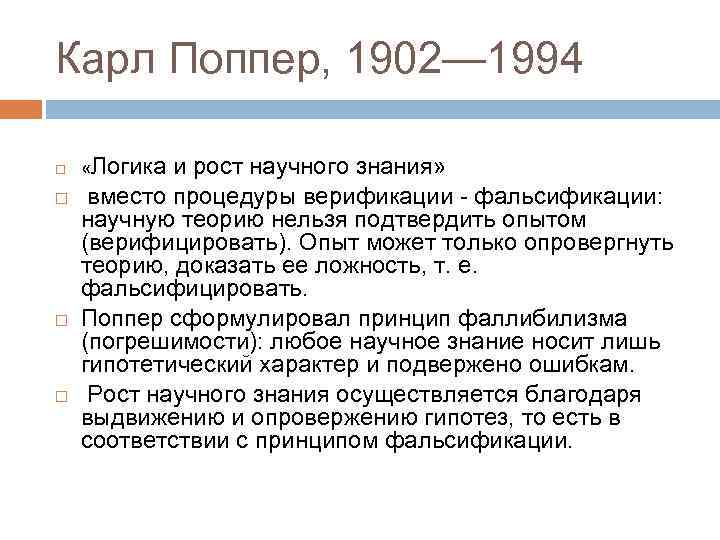 Карл Поппер, 1902—1994

«Логика и рост научного знания»

вместо процедуры верификации - фальсификации: научную теорию нельзя подтвердить опытом (верифицировать). Опыт может только опровергнуть теорию, доказать ее ложность, т. е. фальсифицировать.

Поппер сформулировал принцип фаллибилизма (погрешимости): любое научное знание носит лишь гипотетический характер и подвержено ошибкам.

Рост научного знания осуществляется благодаря выдвижению и опровержению гипотез, то есть в соответствии с принципом фальсификации.